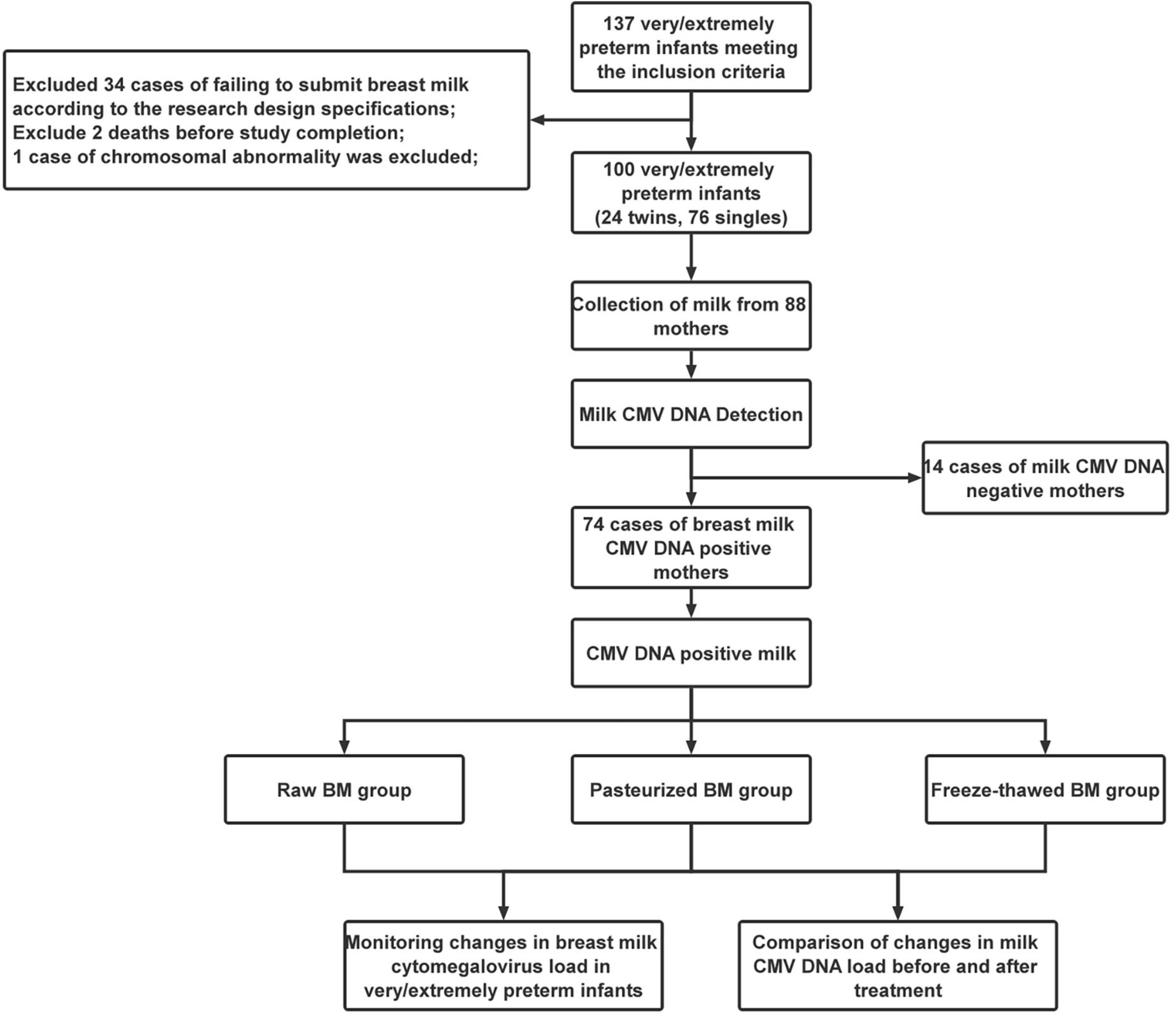 137 very/extremely preterm infants meeting the inclusion criteria

Excluded 34 cases of failing to submit breast milk according to the research design specifications;
Exclude 2 deaths before study completion;
1 case of chromosomal abnormality was excluded;

100 very/extremely preterm infants (24 twins, 76 singles)

Collection of milk from 88 mothers

Milk CMV DNA Detection

14 cases of milk CMV DNA negative mothers

74 cases of breast milk CMV DNA positive mothers

CMV DNA positive milk

Raw BM group

Pasteurized BM group

Freeze-thawed BM group

Monitoring changes in breast milk cytomegalovirus load in very/extremely preterm infants

Comparison of changes in milk CMV DNA load before and after treatment